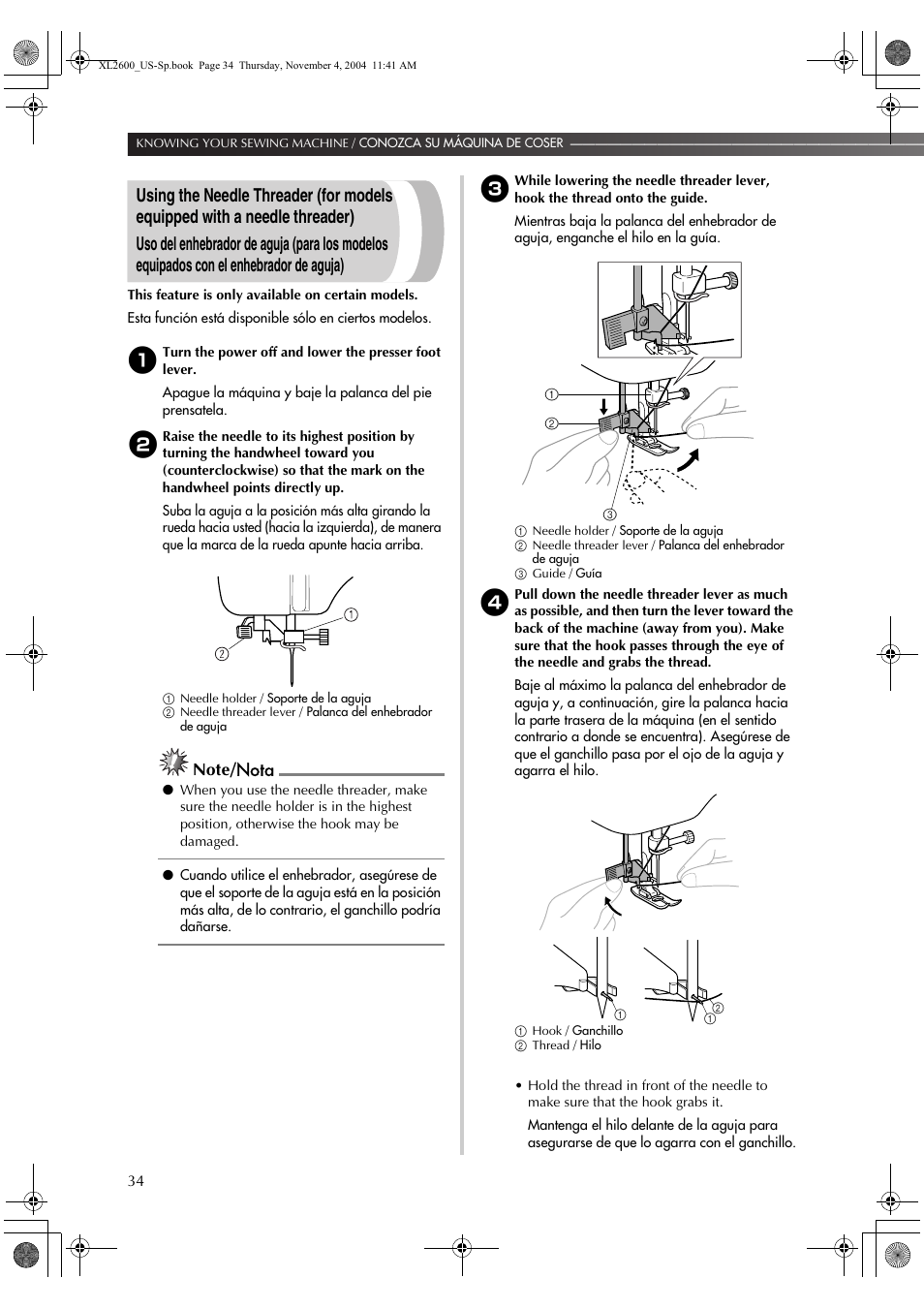 XL2600_US-Sp.book Page 34 Thursday, November 4, 2004 11:41 AM

KNOWING YOUR SEWING MACHINE / CONOZCA SU MÁQUINA DE COSER

Using the Needle Threader (for models equipped with a needle threader)
Uso del enhebrador de aguja (para los modelos equipados con el enhebrador de aguja)

This feature is only available on certain models.
Esta función está disponible sólo en ciertos modelos.

1 Turn the power off and lower the presser foot lever.

Apague la máquina y baje la palanca del pie prensatela.

2 Raise the needle to its highest position by turning the handwheel toward you (counterclockwise) so that the mark on the handwheel points directly up.

Suba la aguja a la posición más alta girando la rueda hacia usted (hacia la izquierda), de manera que la marca de la rueda apunte hacia arriba.

①
②

① Needle holder / Soporte de la aguja
② Needle threader lever / Palanca del enhebrador de aguja

Note/Nota

● When you use the needle threader, make sure the needle holder is in the highest position, otherwise the hook may be damaged.

● Cuando utilice el enhebrador, asegúrese de que el soporte de la aguja está en la posición más alta, de lo contrario, el ganchillo podría dañarse.

3 While lowering the needle threader lever, hook the thread onto the guide.

Mientras baja la palanca del enhebrador de aguja, enganche el hilo en la guía.

①
②
③

① Needle holder / Soporte de la aguja
② Needle threader lever / Palanca del enhebrador de aguja
③ Guide / Guía

4 Pull down the needle threader lever as much as possible, and then turn the lever toward the back of the machine (away from you). Make sure that the hook passes through the eye of the needle and grabs the thread.

Baje al máximo la palanca del enhebrador de aguja y, a continuación, gire la palanca hacia la parte trasera de la máquina (en el sentido contrario a donde se encuentra). Asegúrese de que el ganchillo pasa por el ojo de la aguja y agarra el hilo.

①
②
①

① Hook / Ganchillo
② Thread / Hilo

• Hold the thread in front of the needle to make sure that the hook grabs it.

Mantenga el hilo delante de la aguja para asegurarse de que lo agarra con el ganchillo.

34